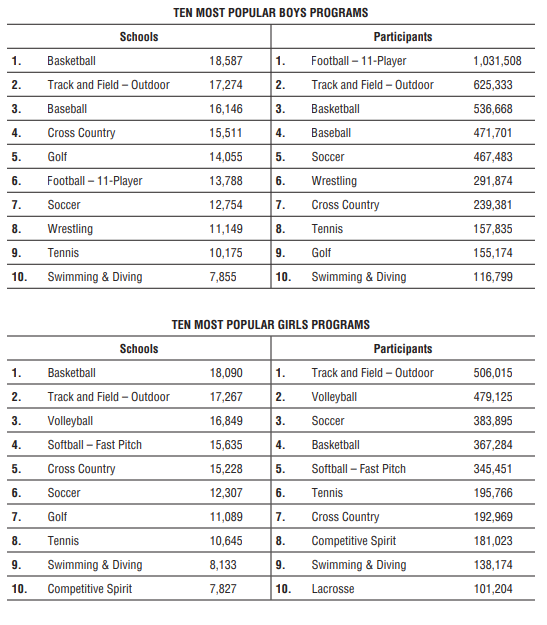 TEN MOST POPULAR BOYS PROGRAMS

| Schools | | | Participants | | |
|---|---|---|---|---|---|
| 1. | Basketball | 18,587 | 1. | Football – 11-Player | 1,031,508 |
| 2. | Track and Field – Outdoor | 17,274 | 2. | Track and Field – Outdoor | 625,333 |
| 3. | Baseball | 16,146 | 3. | Basketball | 536,668 |
| 4. | Cross Country | 15,511 | 4. | Baseball | 471,701 |
| 5. | Golf | 14,055 | 5. | Soccer | 467,483 |
| 6. | Football – 11-Player | 13,788 | 6. | Wrestling | 291,874 |
| 7. | Soccer | 12,754 | 7. | Cross Country | 239,381 |
| 8. | Wrestling | 11,149 | 8. | Tennis | 157,835 |
| 9. | Tennis | 10,175 | 9. | Golf | 155,174 |
| 10. | Swimming & Diving | 7,855 | 10. | Swimming & Diving | 116,799 |

TEN MOST POPULAR GIRLS PROGRAMS

| Schools | | | Participants | | |
|---|---|---|---|---|---|
| 1. | Basketball | 18,090 | 1. | Track and Field – Outdoor | 506,015 |
| 2. | Track and Field – Outdoor | 17,267 | 2. | Volleyball | 479,125 |
| 3. | Volleyball | 16,849 | 3. | Soccer | 383,895 |
| 4. | Softball – Fast Pitch | 15,635 | 4. | Basketball | 367,284 |
| 5. | Cross Country | 15,228 | 5. | Softball – Fast Pitch | 345,451 |
| 6. | Soccer | 12,307 | 6. | Tennis | 195,766 |
| 7. | Golf | 11,089 | 7. | Cross Country | 192,969 |
| 8. | Tennis | 10,645 | 8. | Competitive Spirit | 181,023 |
| 9. | Swimming & Diving | 8,133 | 9. | Swimming & Diving | 138,174 |
| 10. | Competitive Spirit | 7,827 | 10. | Lacrosse | 101,204 |